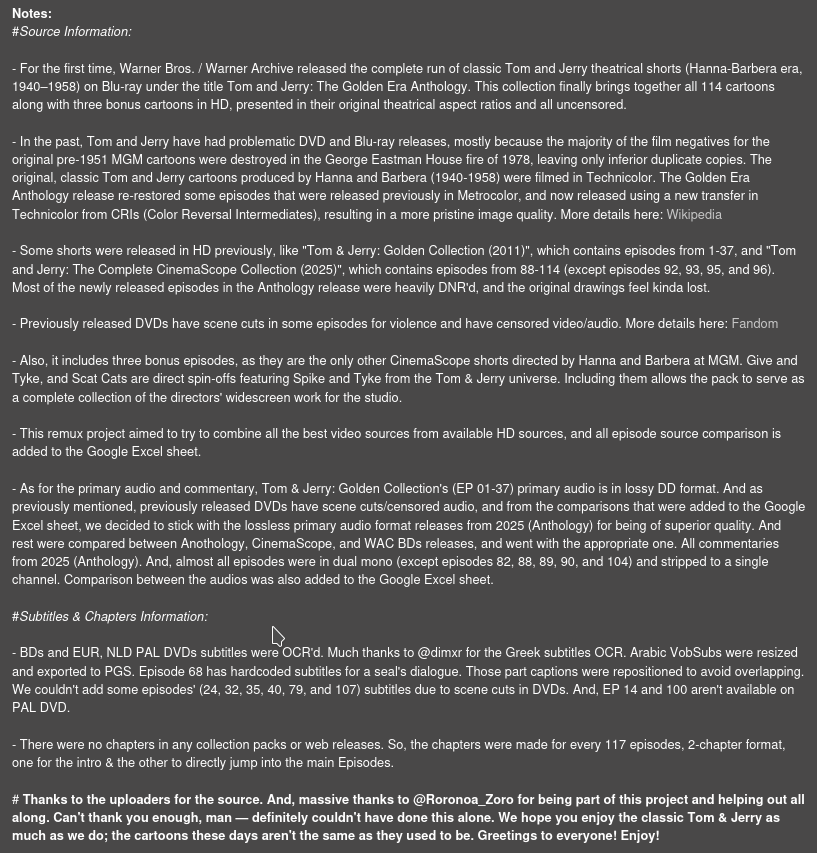 Notes:
#Source Information:

- For the first time, Warner Bros. / Warner Archive released the complete run of classic Tom and Jerry theatrical shorts (Hanna-Barbera era, 1940–1958) on Blu-ray under the title Tom and Jerry: The Golden Era Anthology. This collection finally brings together all 114 cartoons along with three bonus cartoons in HD, presented in their original theatrical aspect ratios and all uncensored.

- In the past, Tom and Jerry have had problematic DVD and Blu-ray releases, mostly because the majority of the film negatives for the original pre-1951 MGM cartoons were destroyed in the George Eastman House fire of 1978, leaving only inferior duplicate copies. The original, classic Tom and Jerry cartoons produced by Hanna and Barbera (1940-1958) were filmed in Technicolor. The Golden Era Anthology release re-restored some episodes that were released previously in Metrocolor, and now released using a new transfer in Technicolor from CRIs (Color Reversal Intermediates), resulting in a more pristine image quality. More details here: Wikipedia

- Some shorts were released in HD previously, like "Tom & Jerry: Golden Collection (2011)", which contains episodes from 1-37, and "Tom and Jerry: The Complete CinemaScope Collection (2025)", which contains episodes from 88-114 (except episodes 92, 93, 95, and 96). Most of the newly released episodes in the Anthology release were heavily DNR'd, and the original drawings feel kinda lost.

- Previously released DVDs have scene cuts in some episodes for violence and have censored video/audio. More details here: Fandom

- Also, it includes three bonus episodes, as they are the only other CinemaScope shorts directed by Hanna and Barbera at MGM. Give and Tyke, and Scat Cats are direct spin-offs featuring Spike and Tyke from the Tom & Jerry universe. Including them allows the pack to serve as a complete collection of the directors' widescreen work for the studio.

- This remux project aimed to try to combine all the best video sources from available HD sources, and all episode source comparison is added to the Google Excel sheet.

- As for the primary audio and commentary, Tom & Jerry: Golden Collection's (EP 01-37) primary audio is in lossy DD format. And as previously mentioned, previously released DVDs have scene cuts/censored audio, and from the comparisons that were added to the Google Excel sheet, we decided to stick with the lossless primary audio format releases from 2025 (Anthology) for being of superior quality. And rest were compared between Anothology, CinemaScope, and WAC BDs releases, and went with the appropriate one. All commentaries from 2025 (Anthology). And, almost all episodes were in dual mono (except episodes 82, 88, 89, 90, and 104) and stripped to a single channel. Comparison between the audios was also added to the Google Excel sheet.

#Subtitles & Chapters Information:

- BDs and EUR, NLD PAL DVDs subtitles were OCR'd. Much thanks to @dimxr for the Greek subtitles OCR. Arabic VobSubs were resized and exported to PGS. Episode 68 has hardcoded subtitles for a seal's dialogue. Those part captions were repositioned to avoid overlapping. We couldn't add some episodes' (24, 32, 35, 40, 79, and 107) subtitles due to scene cuts in DVDs. And, EP 14 and 100 aren't available on PAL DVD.

- There were no chapters in any collection packs or web releases. So, the chapters were made for every 117 episodes, 2-chapter format, one for the intro & the other to directly jump into the main Episodes.

# Thanks to the uploaders for the source. And, massive thanks to @Roronoa_Zoro for being part of this project and helping out all along. Can't thank you enough, man — definitely couldn't have done this alone. We hope you enjoy the classic Tom & Jerry as much as we do; the cartoons these days aren't the same as they used to be. Greetings to everyone! Enjoy!